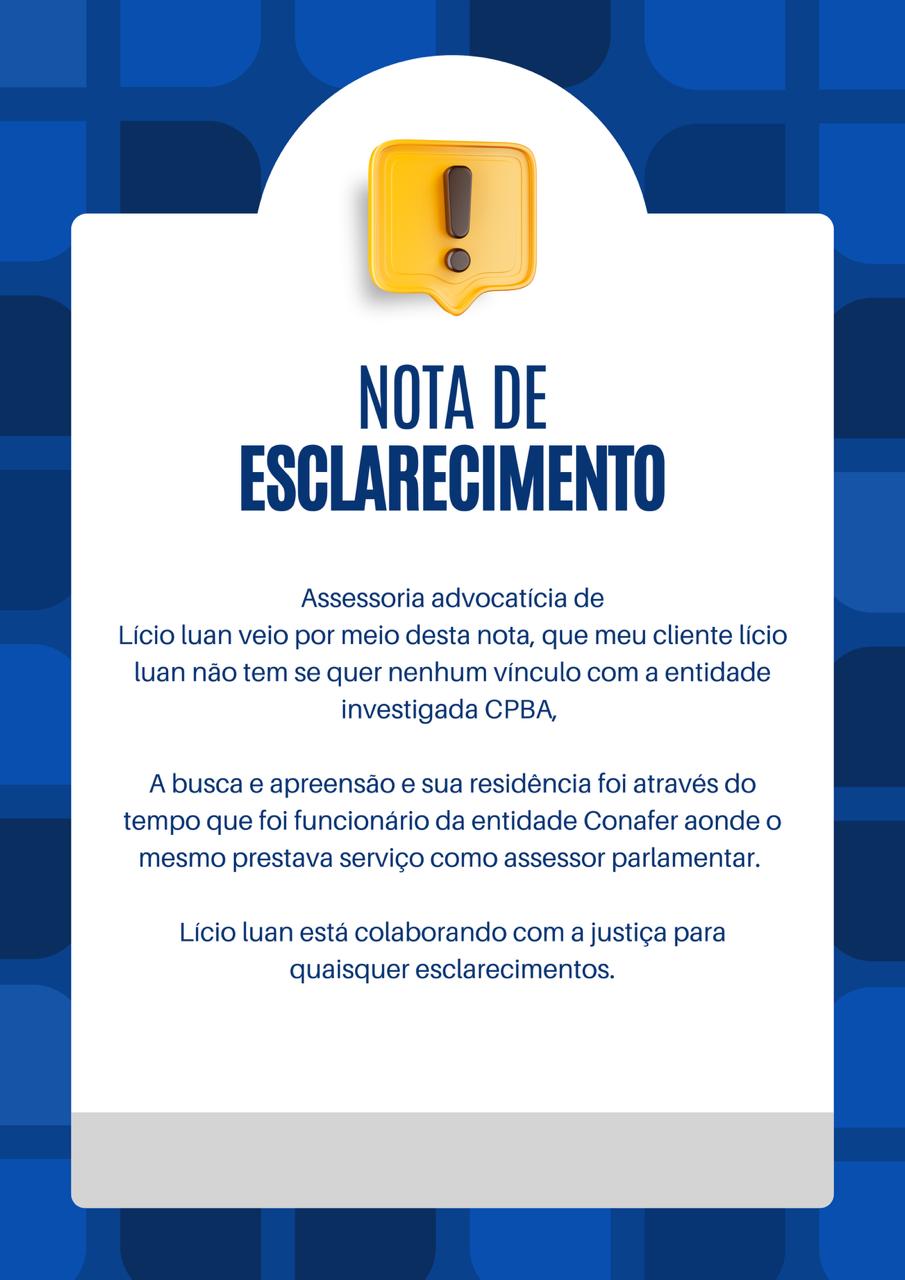 NOTA DE
ESCLARECIMENTO

Assessoria advocatícia de Lício luan veio por meio desta nota, que meu cliente lício luan não tem se quer nenhum vínculo com a entidade investigada CPBA,

A busca e apreensão e sua residência foi através do tempo que foi funcionário da entidade Conafer aonde o mesmo prestava serviço como assessor parlamentar.

Lício luan está colaborando com a justiça para quaisquer esclarecimentos.